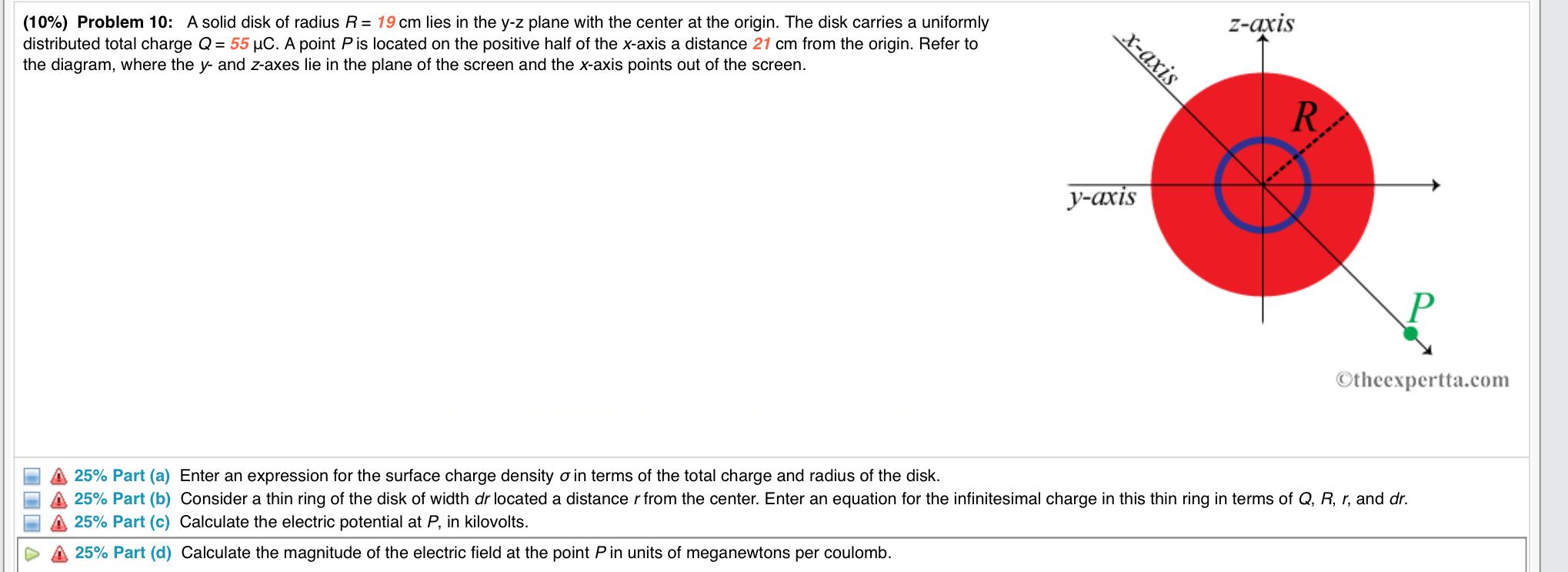 (10%) Problem 10: A solid disk of radius $R = 19$ cm lies in the y-z plane with the center at the origin. The disk carries a uniformly distributed total charge $Q = 55$ μC. A point $P$ is located on the positive half of the $x$-axis a distance 21 cm from the origin. Refer to the diagram, where the $y$- and $z$-axes lie in the plane of the screen and the $x$-axis points out of the screen.

z-axis
x-axis
R
y-axis
P
©theexpertta.com

25% Part (a) Enter an expression for the surface charge density $\sigma$ in terms of the total charge and radius of the disk.
25% Part (b) Consider a thin ring of the disk of width $dr$ located a distance $r$ from the center. Enter an equation for the infinitesimal charge in this thin ring in terms of $Q$, $R$, $r$, and $dr$.
25% Part (c) Calculate the electric potential at $P$, in kilovolts.
25% Part (d) Calculate the magnitude of the electric field at the point $P$ in units of meganewtons per coulomb.